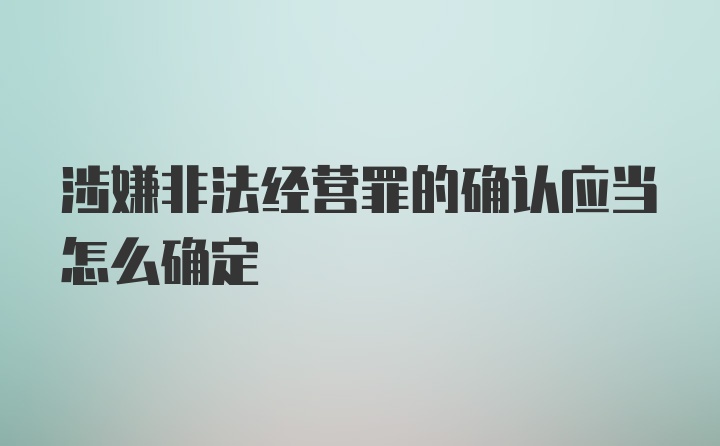 涉嫌非法经营罪的确认应当怎么确定